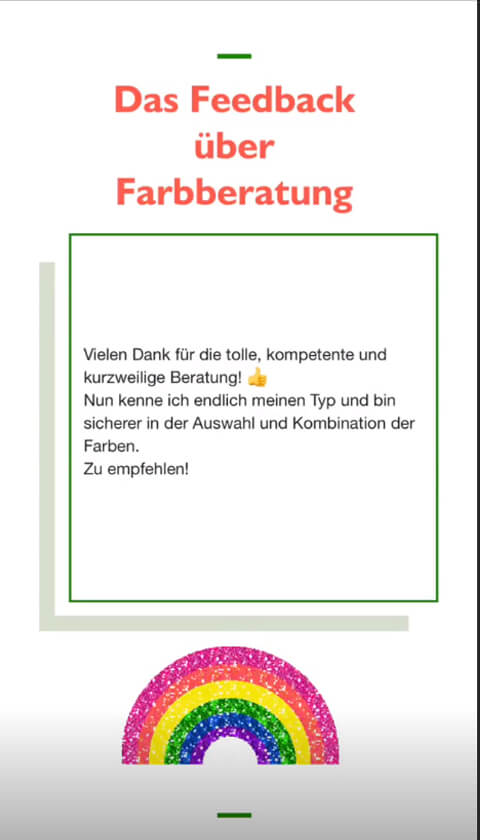 Das Feedback über Farbberatung

Vielen Dank für die tolle, kompetente und kurzweilige Beratung! 👍
Nun kenne ich endlich meinen Typ und bin sicherer in der Auswahl und Kombination der Farben.
Zu empfehlen!